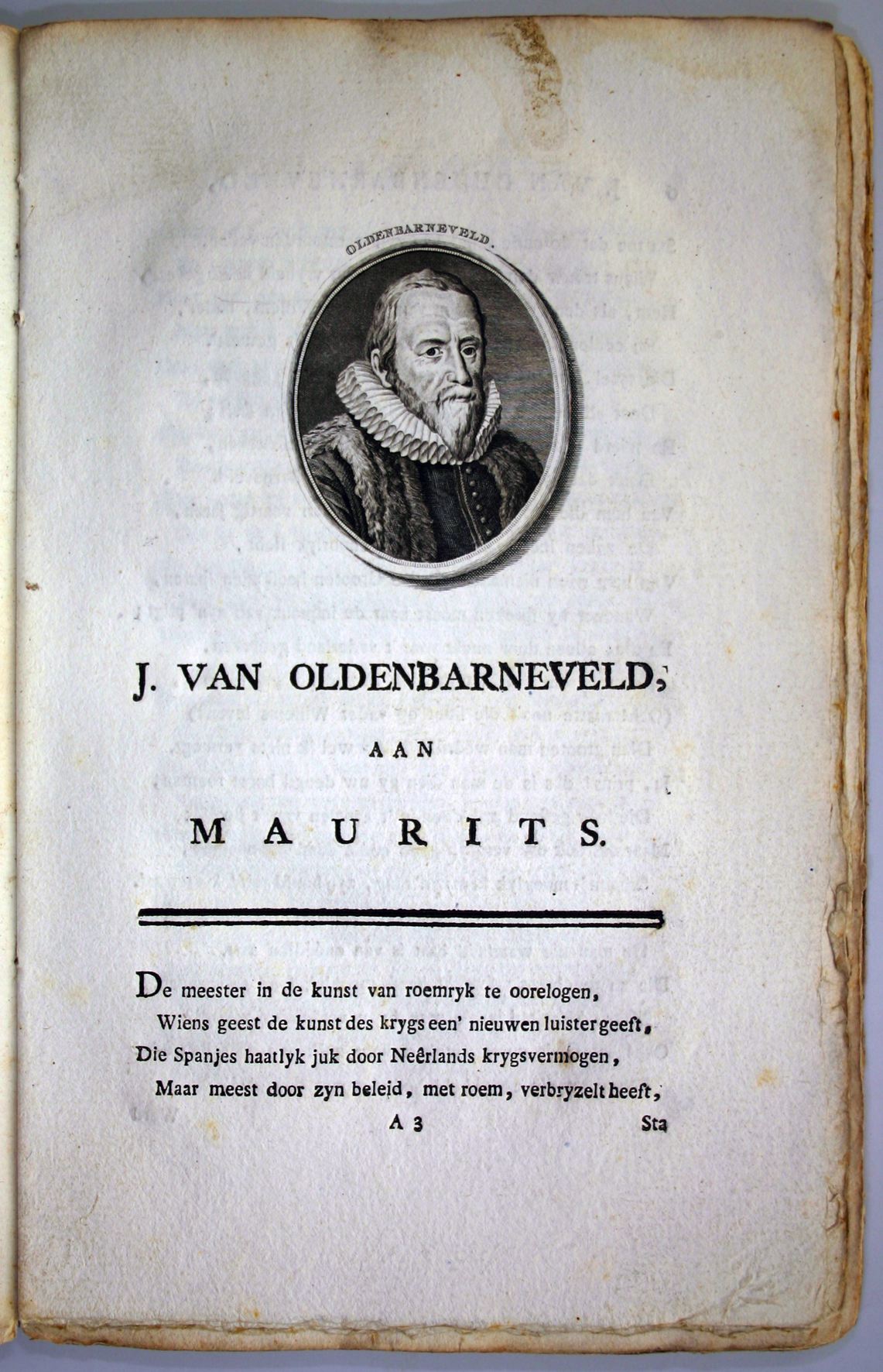 OLDENBARNEVELD.

J. VAN OLDENBARNEVELD,

AAN

MAURITS.

De meester in de kunst van roemryk te oorelogen,
Wiens geest de kunst des krygs een' nieuwen luister geeft,
Die Spanjes haatlyk juk door Neêrlands krygsvermogen,
Maar meest door zyn beleid, met roem, verbryzelt heeft,

A 3 Sta